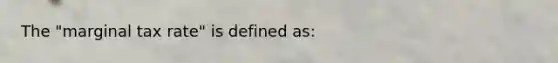 The "marginal tax rate" is defined as: